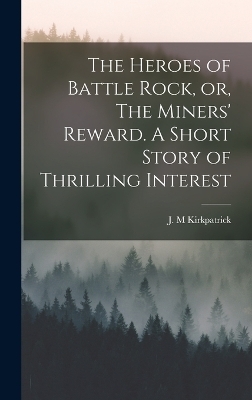 The Heroes of Battle Rock, or, The Miners' Reward. A Short Story of Thrilling Interest

J. M Kirkpatrick